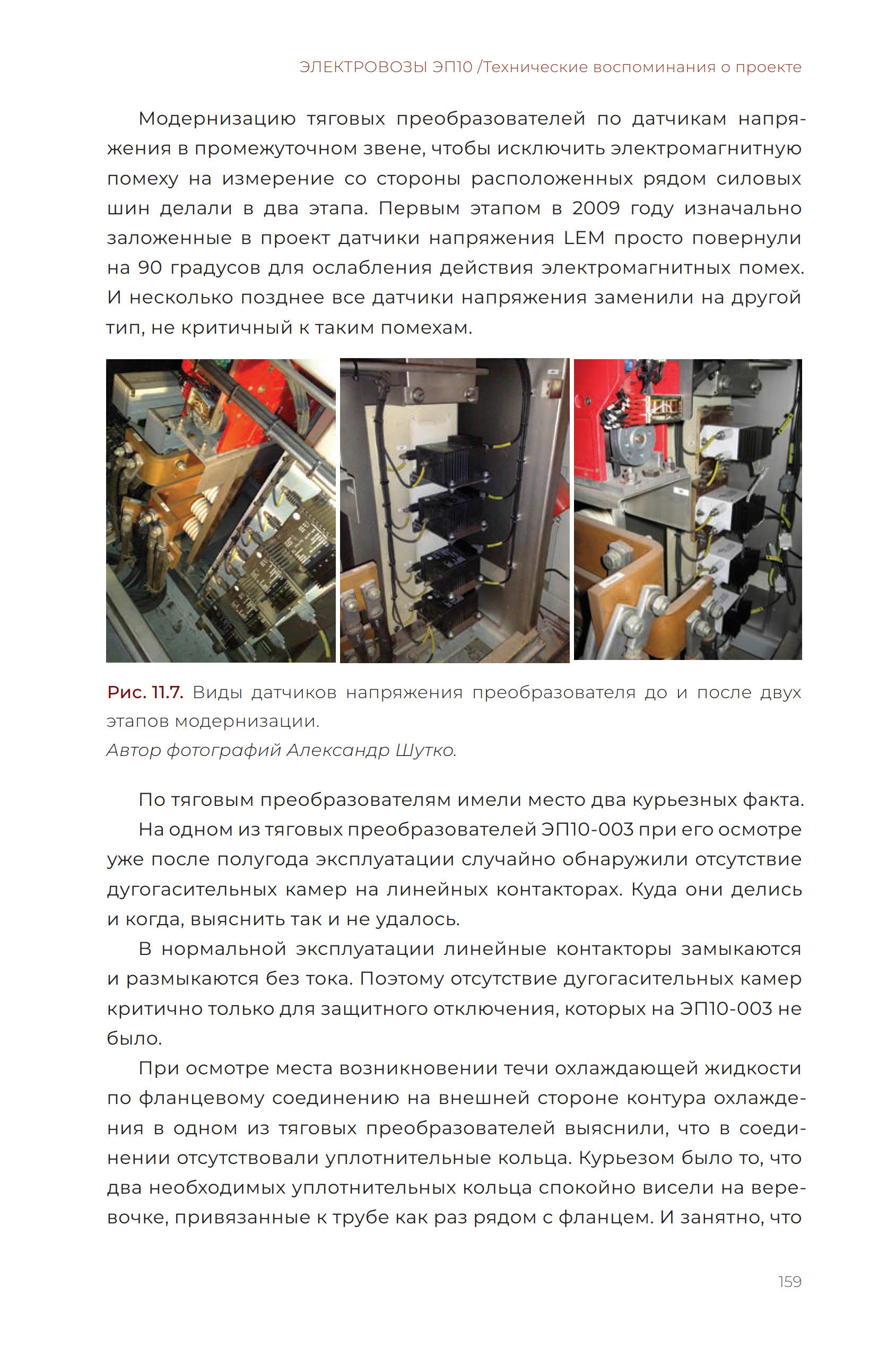 ЭЛЕКТРОВОЗЫ ЭП10 /Технические воспоминания о проекте

Модернизацию тяговых преобразователей по датчикам напряжения в промежуточном звене, чтобы исключить электромагнитную помеху на измерение со стороны расположенных рядом силовых шин делали в два этапа. Первым этапом в 2009 году изначально заложенные в проект датчики напряжения LEM просто повернули на 90 градусов для ослабления действия электромагнитных помех. И несколько позднее все датчики напряжения заменили на другой тип, не критичный к таким помехам.

Рис. 11.7. Виды датчиков напряжения преобразователя до и после двух этапов модернизации.
Автор фотографий Александр Шутко.

По тяговым преобразователям имели место два курьезных факта.

На одном из тяговых преобразователей ЭП10-003 при его осмотре уже после полугода эксплуатации случайно обнаружили отсутствие дугогасительных камер на линейных контакторах. Куда они делись и когда, выяснить так и не удалось.

В нормальной эксплуатации линейные контакторы замыкаются и размыкаются без тока. Поэтому отсутствие дугогасительных камер критично только для защитного отключения, которых на ЭП10-003 не было.

При осмотре места возникновении течи охлаждающей жидкости по фланцевому соединению на внешней стороне контура охлаждения в одном из тяговых преобразователей выяснили, что в соединении отсутствовали уплотнительные кольца. Курьезом было то, что два необходимых уплотнительных кольца спокойно висели на веревочке, привязанные к трубе как раз рядом с фланцем. И занятно, что

159